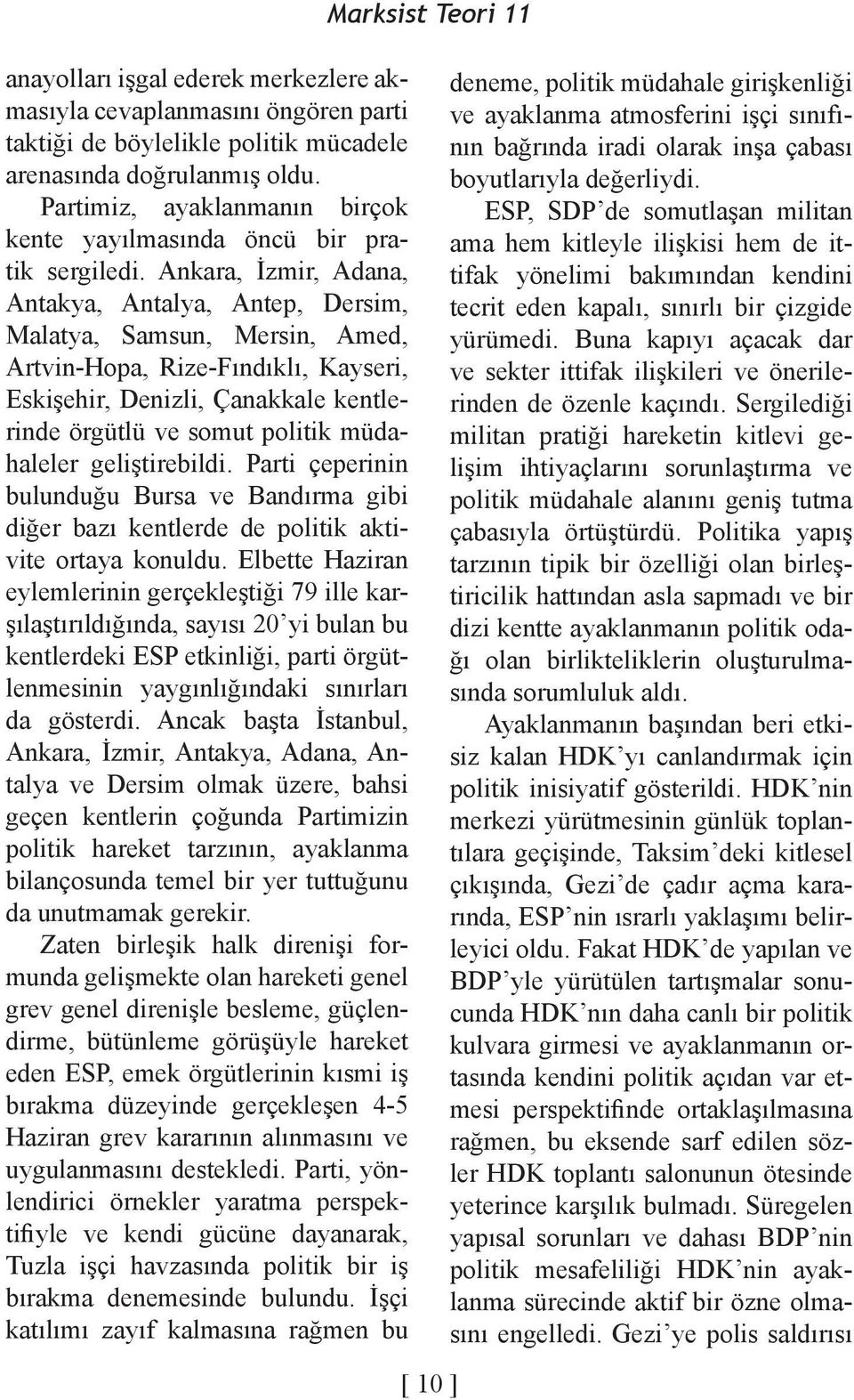 Marksist Teori 11

anayolları işgal ederek merkezlere akmasıyla cevaplanmasını öngören parti taktiği de böylelikle politik mücadele arenasında doğrulanmış oldu.

Partimiz, ayaklanmanın birçok kente yayılmasında öncü bir pratik sergiledi. Ankara, İzmir, Adana, Antakya, Antalya, Antep, Dersim, Malatya, Samsun, Mersin, Amed, Artvin-Hopa, Rize-Fındıklı, Kayseri, Eskişehir, Denizli, Çanakkale kentlerinde örgütlü ve somut politik müdahaleler geliştirebildi. Parti çeperinin bulunduğu Bursa ve Bandırma gibi diğer bazı kentlerde de politik aktivite ortaya konuldu. Elbette Haziran eylemlerinin gerçekleştiği 79 ille karşılaştırıldığında, sayısı 20'yi bulan bu kentlerdeki ESP etkinliği, parti örgütlenmesinin yaygınlığındaki sınırları da gösterdi. Ancak başta İstanbul, Ankara, İzmir, Antakya, Adana, Antalya ve Dersim olmak üzere, bahsi geçen kentlerin çoğunda Partimizin politik hareket tarzının, ayaklanma bilançosunda temel bir yer tuttuğunu da unutmamak gerekir.

Zaten birleşik halk direnişi formunda gelişmekte olan hareketi genel grev genel direnişle besleme, güçlendirme, bütünleme görüşüyle hareket eden ESP, emek örgütlerinin kısmi iş bırakma düzeyinde gerçekleşen 4-5 Haziran grev kararının alınmasını ve uygulanmasını destekledi. Parti, yönlendirici örnekler yaratma perspektifiyle ve kendi gücüne dayanarak, Tuzla işçi havzasında politik bir iş bırakma denemesinde bulundu. İşçi katılımı zayıf kalmasına rağmen bu deneme, politik müdahale girişkenliği ve ayaklanma atmosferini işçi sınıfının bağrında iradi olarak inşa çabası boyutlarıyla değerliydi.

ESP, SDP'de somutlaşan militan ama hem kitleyle ilişkisi hem de ittifak yönelimi bakımından kendini tecrit eden kapalı, sınırlı bir çizgide yürümedi. Buna kapıyı açacak dar ve sekter ittifak ilişkileri ve önerilerinden de özenle kaçındı. Sergilediği militan pratiği hareketin kitlevi gelişim ihtiyaçlarını sorunlaştırma ve politik müdahale alanını geniş tutma çabasıyla örtüştürdü. Politika yapış tarzının tipik bir özelliği olan birleştiricilik hattından asla sapmadı ve bir dizi kentte ayaklanmanın politik odağı olan birlikteliklerin oluşturulmasında sorumluluk aldı.

Ayaklanmanın başından beri etkisiz kalan HDK'yı canlandırmak için politik inisiyatif gösterildi. HDK'nin merkezi yürütmesinin günlük toplantılara geçişinde, Taksim'deki kitlesel çıkışında, Gezi'de çadır açma kararında, ESP'nin ısrarlı yaklaşımı belirleyici oldu. Fakat HDK'de yapılan ve BDP'yle yürütülen tartışmalar sonucunda HDK'nın daha canlı bir politik kulvara girmesi ve ayaklanmanın ortasında kendini politik açıdan var etmesi perspektifinde ortaklaşılmasına rağmen, bu eksende sarf edilen sözler HDK toplantı salonunun ötesinde yeterince karşılık bulmadı. Süregelen yapısal sorunları ve dahası BDP'nin politik mesafeliliği HDK'nin ayaklanma sürecinde aktif bir özne olmasını engelledi. Gezi'ye polis saldırısı

[ 10 ]